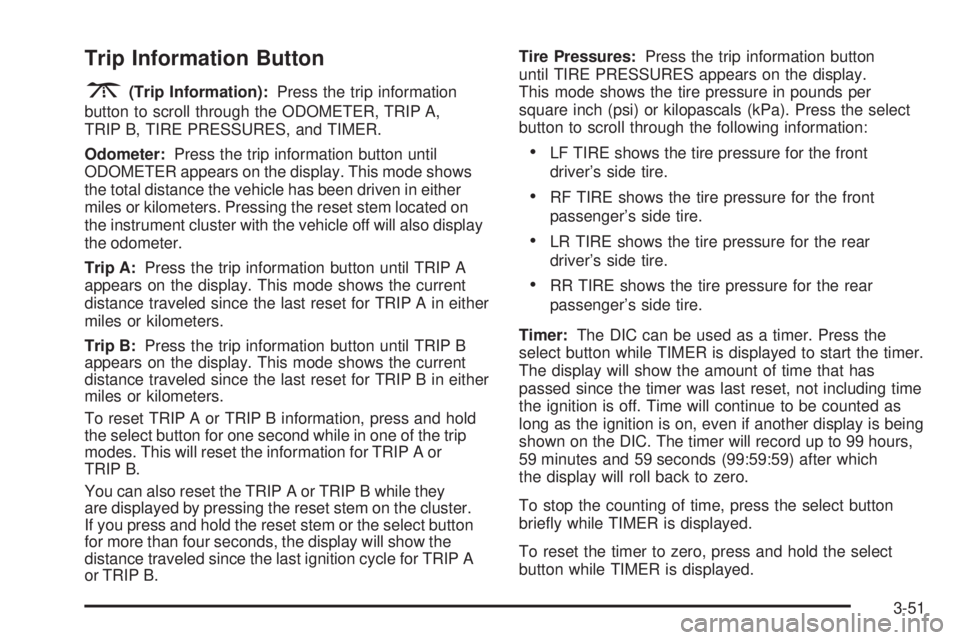 Trip Information Button

(Trip Information): Press the trip information button to scroll through the ODOMETER, TRIP A, TRIP B, TIRE PRESSURES, and TIMER.

Odometer: Press the trip information button until ODOMETER appears on the display. This mode shows the total distance the vehicle has been driven in either miles or kilometers. Pressing the reset stem located on the instrument cluster with the vehicle off will also display the odometer.

Trip A: Press the trip information button until TRIP A appears on the display. This mode shows the current distance traveled since the last reset for TRIP A in either miles or kilometers.

Trip B: Press the trip information button until TRIP B appears on the display. This mode shows the current distance traveled since the last reset for TRIP B in either miles or kilometers.

To reset TRIP A or TRIP B information, press and hold the select button for one second while in one of the trip modes. This will reset the information for TRIP A or TRIP B.

You can also reset the TRIP A or TRIP B while they are displayed by pressing the reset stem on the cluster. If you press and hold the reset stem or the select button for more than four seconds, the display will show the distance traveled since the last ignition cycle for TRIP A or TRIP B.

Tire Pressures: Press the trip information button until TIRE PRESSURES appears on the display. This mode shows the tire pressure in pounds per square inch (psi) or kilopascals (kPa). Press the select button to scroll through the following information:

• LF TIRE shows the tire pressure for the front driver's side tire.

• RF TIRE shows the tire pressure for the front passenger's side tire.

• LR TIRE shows the tire pressure for the rear driver's side tire.

• RR TIRE shows the tire pressure for the rear passenger's side tire.

Timer: The DIC can be used as a timer. Press the select button while TIMER is displayed to start the timer. The display will show the amount of time that has passed since the timer was last reset, not including time the ignition is off. Time will continue to be counted as long as the ignition is on, even if another display is being shown on the DIC. The timer will record up to 99 hours, 59 minutes and 59 seconds (99:59:59) after which the display will roll back to zero.

To stop the counting of time, press the select button briefly while TIMER is displayed.

To reset the timer to zero, press and hold the select button while TIMER is displayed.

3-51

carmanualsonline.info